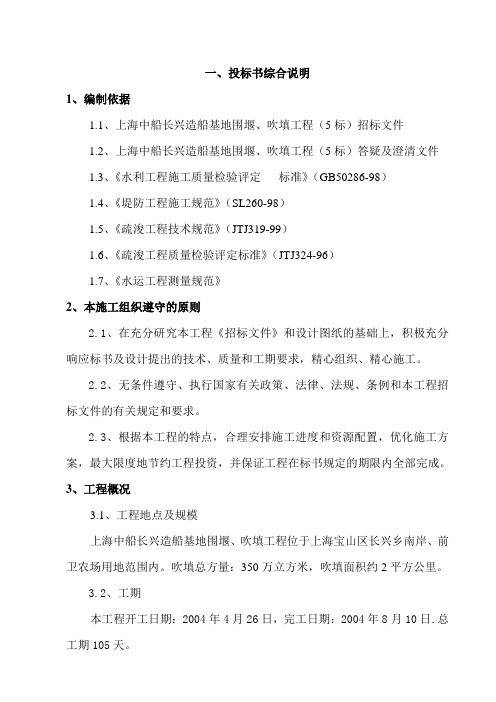 一、投标书综合说明

1、编制依据

1.1、上海中船长兴造船基地围堰、吹填工程（5标）招标文件

1.2、上海中船长兴造船基地围堰、吹填工程（5标）答疑及澄清文件

1.3、《水利工程施工质量检验评定　　标准》（GB50286-98）

1.4、《堤防工程施工规范》（SL260-98）

1.5、《疏浚工程技术规范》（JTJ319-99）

1.6、《疏浚工程质量检验评定标准》（JTJ324-96）

1.7、《水运工程测量规范》

2、本施工组织遵守的原则

2.1、在充分研究本工程《招标文件》和设计图纸的基础上，积极充分响应标书及设计提出的技术、质量和工期要求，精心组织、精心施工。

2.2、无条件遵守、执行国家有关政策、法律、法规、条例和本工程招标文件的有关规定和要求。

2.3、根据本工程的特点，合理安排施工进度和资源配置，优化施工方案，最大限度地节约工程投资，并保证工程在标书规定的期限内全部完成。

3、工程概况

3.1、工程地点及规模

上海中船长兴造船基地围堰、吹填工程位于上海宝山区长兴乡南岸、前卫农场用地范围内。吹填总方量：350万立方米，吹填面积约2平方公里。

3.2、工期

本工程开工日期：2004年4月26日，完工日期：2004年8月10日.总工期105天。